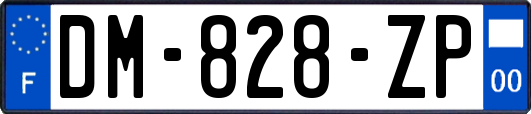 F
DM-828-ZP
00